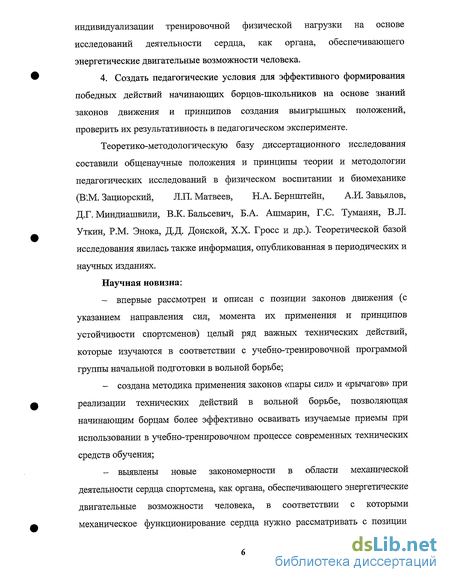 индивидуализации тренировочной физической нагрузки на основе исследований деятельности сердца, как органа, обеспечивающего энергетические двигательные возможности человека.

4. Создать педагогические условия для эффективного формирования победных действий начинающих борцов-школьников на основе знаний законов движения и принципов создания выигрышных положений, проверить их результативность в педагогическом эксперименте.

Теоретико-методологическую базу диссертационного исследования составили общенаучные положения и принципы теории и методологии педагогических исследований в физическом воспитании и биомеханике (В.М. Зациорский, Л.П. Матвеев, Н.А. Бернштейн, А.И. Завьялов, Д.Г. Миндиашвили, В.К. Бальсевич, Б.А. Ашмарин, Г.С. Туманян, В.Л. Уткин, Р.М. Энока, Д.Д. Донской, Х.Х. Гросс и др.). Теоретической базой исследования явилась также информация, опубликованная в периодических и научных изданиях.

Научная новизна:

– впервые рассмотрен и описан с позиции законов движения (с указанием направления сил, момента их применения и принципов устойчивости спортсменов) целый ряд важных технических действий, которые изучаются в соответствии с учебно-тренировочной программой группы начальной подготовки в вольной борьбе;

– создана методика применения законов «пары сил» и «рычагов» при реализации технических действий в вольной борьбе, позволяющая начинающим борцам более эффективно осваивать изучаемые приемы при использовании в учебно-тренировочном процессе современных технических средств обучения;

– выявлены новые закономерности в области механической деятельности сердца спортсмена, как органа, обеспечивающего энергетические двигательные возможности человека, в соответствии с которыми механическое функционирование сердца нужно рассматривать с позиции

6

dsLib.net
библиотека диссертаций